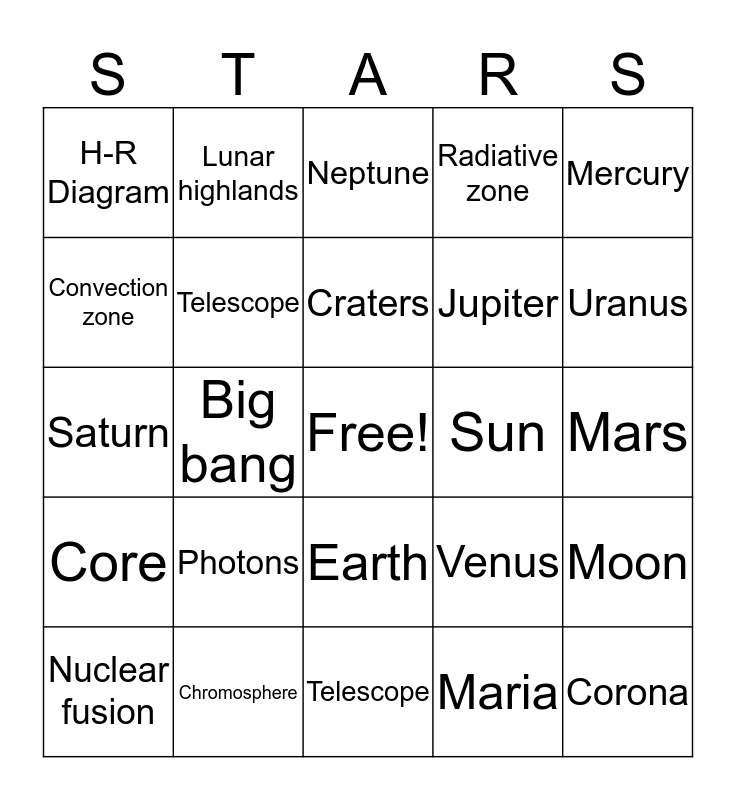 | S | T | A | R | S |
|---|---|---|---|---|
| H-R Diagram | Lunar highlands | Neptune | Radiative zone | Mercury |
| Convection zone | Telescope | Craters | Jupiter | Uranus |
| Saturn | Big bang | Free! | Sun | Mars |
| Core | Photons | Earth | Venus | Moon |
| Nuclear fusion | Chromosphere | Telescope | Maria | Corona |